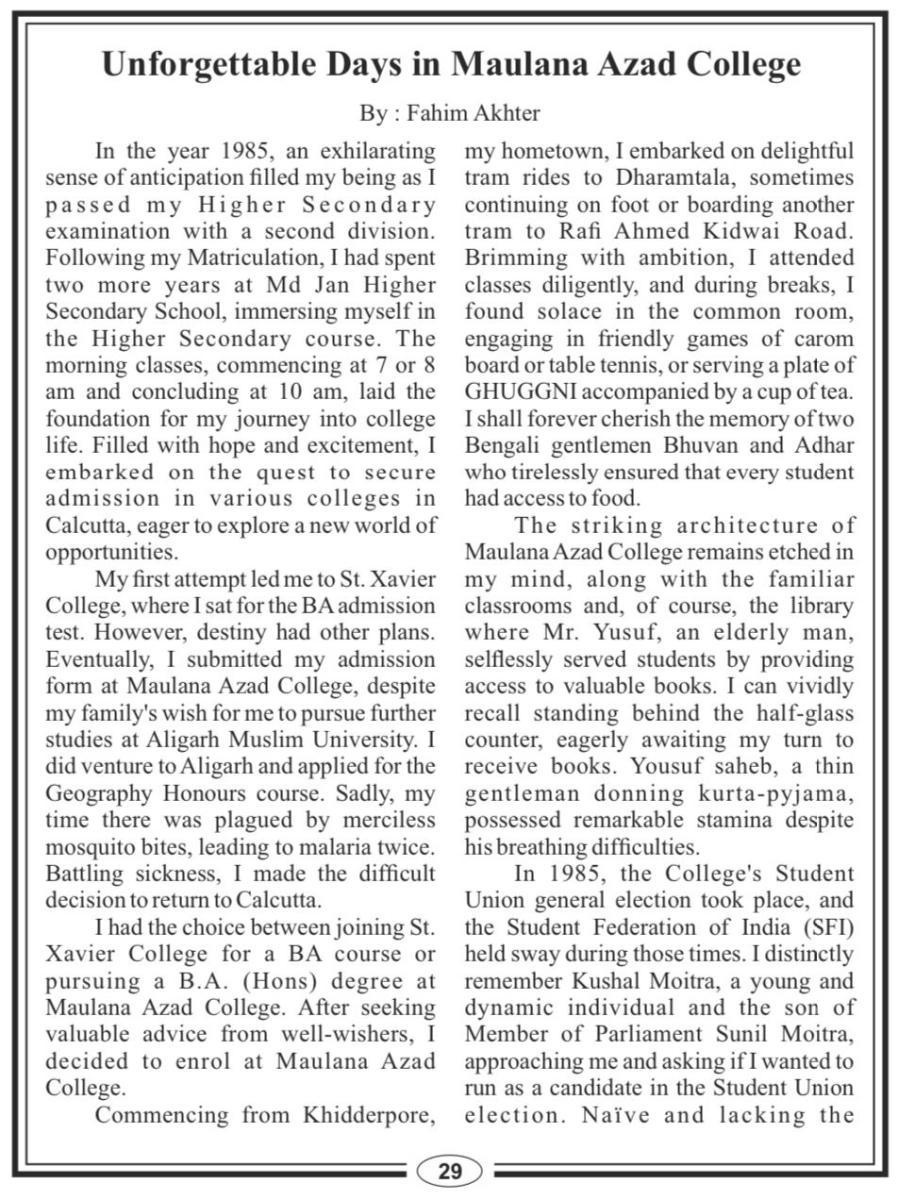 Unforgettable Days in Maulana Azad College

By : Fahim Akhter

In the year 1985, an exhilarating sense of anticipation filled my being as I passed my Higher Secondary examination with a second division. Following my Matriculation, I had spent two more years at Md Jan Higher Secondary School, immersing myself in the Higher Secondary course. The morning classes, commencing at 7 or 8 am and concluding at 10 am, laid the foundation for my journey into college life. Filled with hope and excitement, I embarked on the quest to secure admission in various colleges in Calcutta, eager to explore a new world of opportunities.

My first attempt led me to St. Xavier College, where I sat for the BA admission test. However, destiny had other plans. Eventually, I submitted my admission form at Maulana Azad College, despite my family's wish for me to pursue further studies at Aligarh Muslim University. I did venture to Aligarh and applied for the Geography Honours course. Sadly, my time there was plagued by merciless mosquito bites, leading to malaria twice. Battling sickness, I made the difficult decision to return to Calcutta.

I had the choice between joining St. Xavier College for a BA course or pursuing a B.A. (Hons) degree at Maulana Azad College. After seeking valuable advice from well-wishers, I decided to enrol at Maulana Azad College.

Commencing from Khidderpore, my hometown, I embarked on delightful tram rides to Dharamtala, sometimes continuing on foot or boarding another tram to Rafi Ahmed Kidwai Road. Brimming with ambition, I attended classes diligently, and during breaks, I found solace in the common room, engaging in friendly games of carom board or table tennis, or serving a plate of GHUGGNI accompanied by a cup of tea. I shall forever cherish the memory of two Bengali gentlemen Bhuvan and Adhar who tirelessly ensured that every student had access to food.

The striking architecture of Maulana Azad College remains etched in my mind, along with the familiar classrooms and, of course, the library where Mr. Yusuf, an elderly man, selflessly served students by providing access to valuable books. I can vividly recall standing behind the half-glass counter, eagerly awaiting my turn to receive books. Yousuf saheb, a thin gentleman donning kurta-pyjama, possessed remarkable stamina despite his breathing difficulties.

In 1985, the College's Student Union general election took place, and the Student Federation of India (SFI) held sway during those times. I distinctly remember Kushal Moitra, a young and dynamic individual and the son of Member of Parliament Sunil Moitra, approaching me and asking if I wanted to run as a candidate in the Student Union election. Naïve and lacking the

29